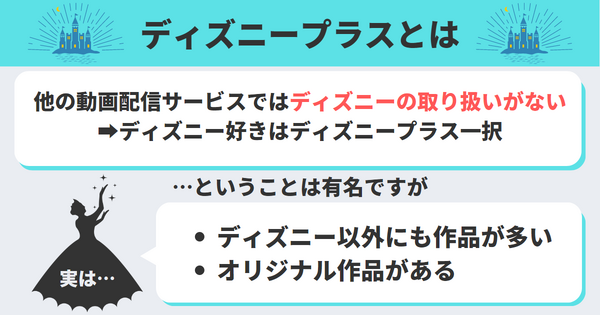 ディズニープラスとは

他の動画配信サービスではディズニーの取り扱いがない
➡ディズニー好きはディズニープラス一択

…ということは有名ですが

実は…

• ディズニー以外にも作品が多い
• オリジナル作品がある